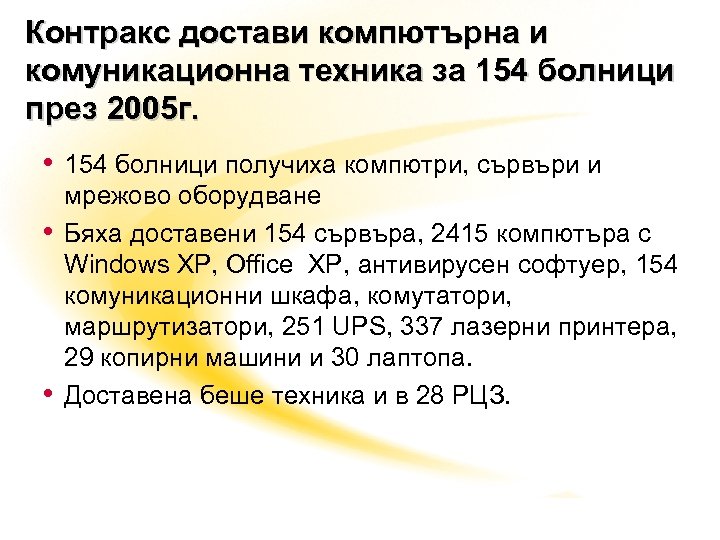 Контракс достави компютърна и комуникационна техника за 154 болници през 2005г.

• 154 болници получиха компютри, сървъри и мрежово оборудване

• Бяха доставени 154 сървъра, 2415 компютъра с Windows XP, Office  XP, антивирусен софтуер, 154 комуникационни шкафа, комутатори, маршрутизатори, 251 UPS, 337 лазерни принтера, 29 копирни машини и 30 лаптопа.

• Доставена беше техника и в 28 РЦЗ.